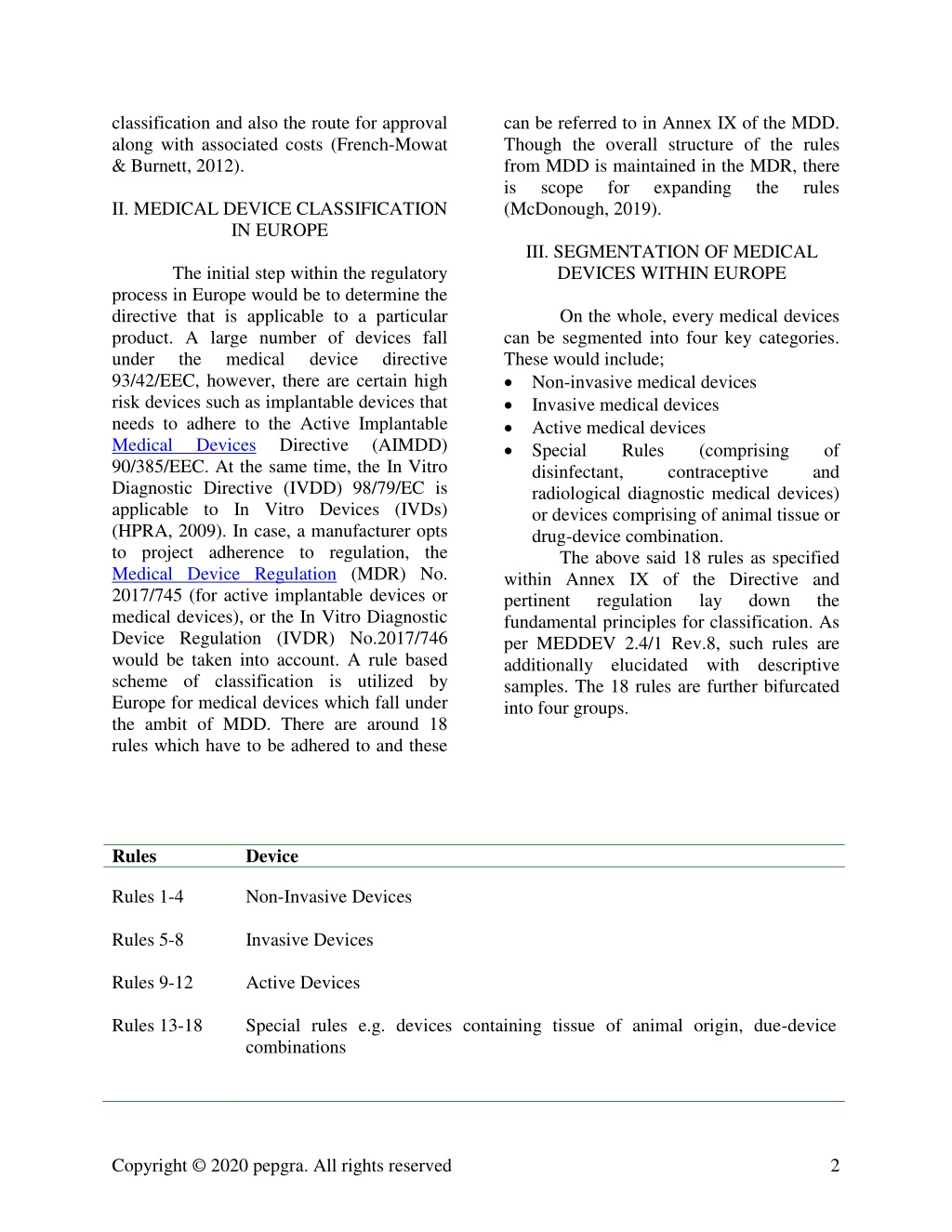 classification and also the route for approval along with associated costs (French-Mowat & Burnett, 2012).

II. MEDICAL DEVICE CLASSIFICATION IN EUROPE

The initial step within the regulatory process in Europe would be to determine the directive that is applicable to a particular product. A large number of devices fall under the medical device directive 93/42/EEC, however, there are certain high risk devices such as implantable devices that needs to adhere to the Active Implantable Medical Devices Directive (AIMDD) 90/385/EEC. At the same time, the In Vitro Diagnostic Directive (IVDD) 98/79/EC is applicable to In Vitro Devices (IVDs) (HPRA, 2009). In case, a manufacturer opts to project adherence to regulation, the Medical Device Regulation (MDR) No. 2017/745 (for active implantable devices or medical devices), or the In Vitro Diagnostic Device Regulation (IVDR) No.2017/746 would be taken into account. A rule based scheme of classification is utilized by Europe for medical devices which fall under the ambit of MDD. There are around 18 rules which have to be adhered to and these can be referred to in Annex IX of the MDD. Though the overall structure of the rules from MDD is maintained in the MDR, there is scope for expanding the rules (McDonough, 2019).

III. SEGMENTATION OF MEDICAL DEVICES WITHIN EUROPE

On the whole, every medical devices can be segmented into four key categories. These would include;
• Non-invasive medical devices
• Invasive medical devices
• Active medical devices
• Special Rules (comprising of disinfectant, contraceptive and radiological diagnostic medical devices) or devices comprising of animal tissue or drug-device combination.

The above said 18 rules as specified within Annex IX of the Directive and pertinent regulation lay down the fundamental principles for classification. As per MEDDEV 2.4/1 Rev.8, such rules are additionally elucidated with descriptive samples. The 18 rules are further bifurcated into four groups.

| Rules | Device |
|---|---|
| Rules 1-4 | Non-Invasive Devices |
| Rules 5-8 | Invasive Devices |
| Rules 9-12 | Active Devices |
| Rules 13-18 | Special rules e.g. devices containing tissue of animal origin, due-device combinations |

Copyright © 2020 pepgra. All rights reserved 2